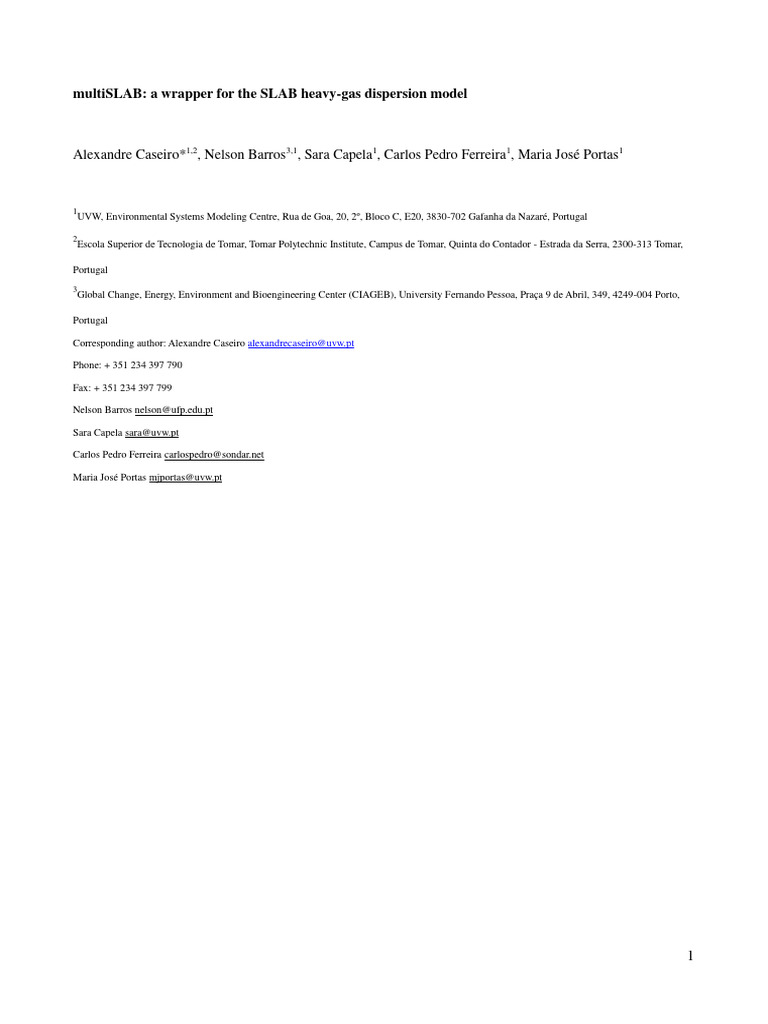 multiSLAB: a wrapper for the SLAB heavy-gas dispersion model

Alexandre Caseiro*$^{1,2}$, Nelson Barros$^{3,1}$, Sara Capela$^{1}$, Carlos Pedro Ferreira$^{1}$, Maria José Portas$^{1}$

$^{1}$UVW, Environmental Systems Modeling Centre, Rua de Goa, 20, 2º, Bloco C, E20, 3830-702 Gafanha da Nazaré, Portugal

$^{2}$Escola Superior de Tecnologia de Tomar, Tomar Polytechnic Institute, Campus de Tomar, Quinta do Contador - Estrada da Serra, 2300-313 Tomar, Portugal

$^{3}$Global Change, Energy, Environment and Bioengineering Center (CIAGEB), University Fernando Pessoa, Praça 9 de Abril, 349, 4249-004 Porto, Portugal

Corresponding author: Alexandre Caseiro alexandrecaseiro@uvw.pt

Phone: + 351 234 397 790

Fax: + 351 234 397 799

Nelson Barros nelson@ufp.edu.pt

Sara Capela sara@uvw.pt

Carlos Pedro Ferreira carlospedro@sondar.net

Maria José Portas mjportas@uvw.pt

1